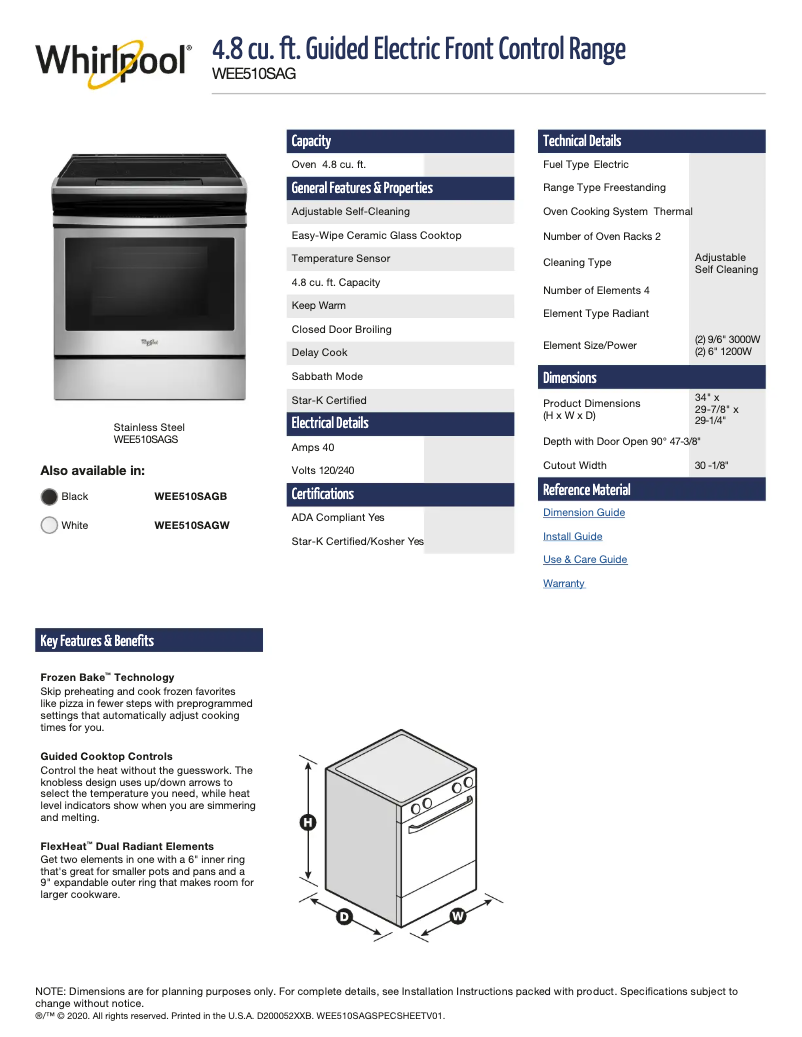 Whirlpool®

4.8 cu. ft. Guided Electric Front Control Range
WEE510SAG

Stainless Steel
WEE510SAGS

Also available in:

Black WEE510SAGB

White WEE510SAGW

Capacity

Oven 4.8 cu. ft.

General Features & Properties

Adjustable Self-Cleaning

Easy-Wipe Ceramic Glass Cooktop

Temperature Sensor

4.8 cu. ft. Capacity

Keep Warm

Closed Door Broiling

Delay Cook

Sabbath Mode

Star-K Certified

Electrical Details

Amps 40

Volts 120/240

Certifications

ADA Compliant Yes

Star-K Certified/Kosher Yes

Technical Details

Fuel Type Electric

Range Type Freestanding

Oven Cooking System Thermal

Number of Oven Racks 2

Cleaning Type Adjustable Self Cleaning

Number of Elements 4

Element Type Radiant

Element Size/Power (2) 9/6" 3000W (2) 6" 1200W

Dimensions

Product Dimensions (H x W x D) 34" x 29-7/8" x 29-1/4"

Depth with Door Open 90° 47-3/8"

Cutout Width 30 -1/8"

Reference Material

Dimension Guide

Install Guide

Use & Care Guide

Warranty

Key Features & Benefits

Frozen Bake™ Technology
Skip preheating and cook frozen favorites like pizza in fewer steps with preprogrammed settings that automatically adjust cooking times for you.

Guided Cooktop Controls
Control the heat without the guesswork. The knobless design uses up/down arrows to select the temperature you need, while heat level indicators show when you are simmering and melting.

FlexHeat™ Dual Radiant Elements
Get two elements in one with a 6" inner ring that's great for smaller pots and pans and a 9" expandable outer ring that makes room for larger cookware.

H

D

W

NOTE: Dimensions are for planning purposes only. For complete details, see Installation Instructions packed with product. Specifications subject to change without notice.
®/™ © 2020. All rights reserved. Printed in the U.S.A. D200052XXB. WEE510SAGSPECSHEETV01.